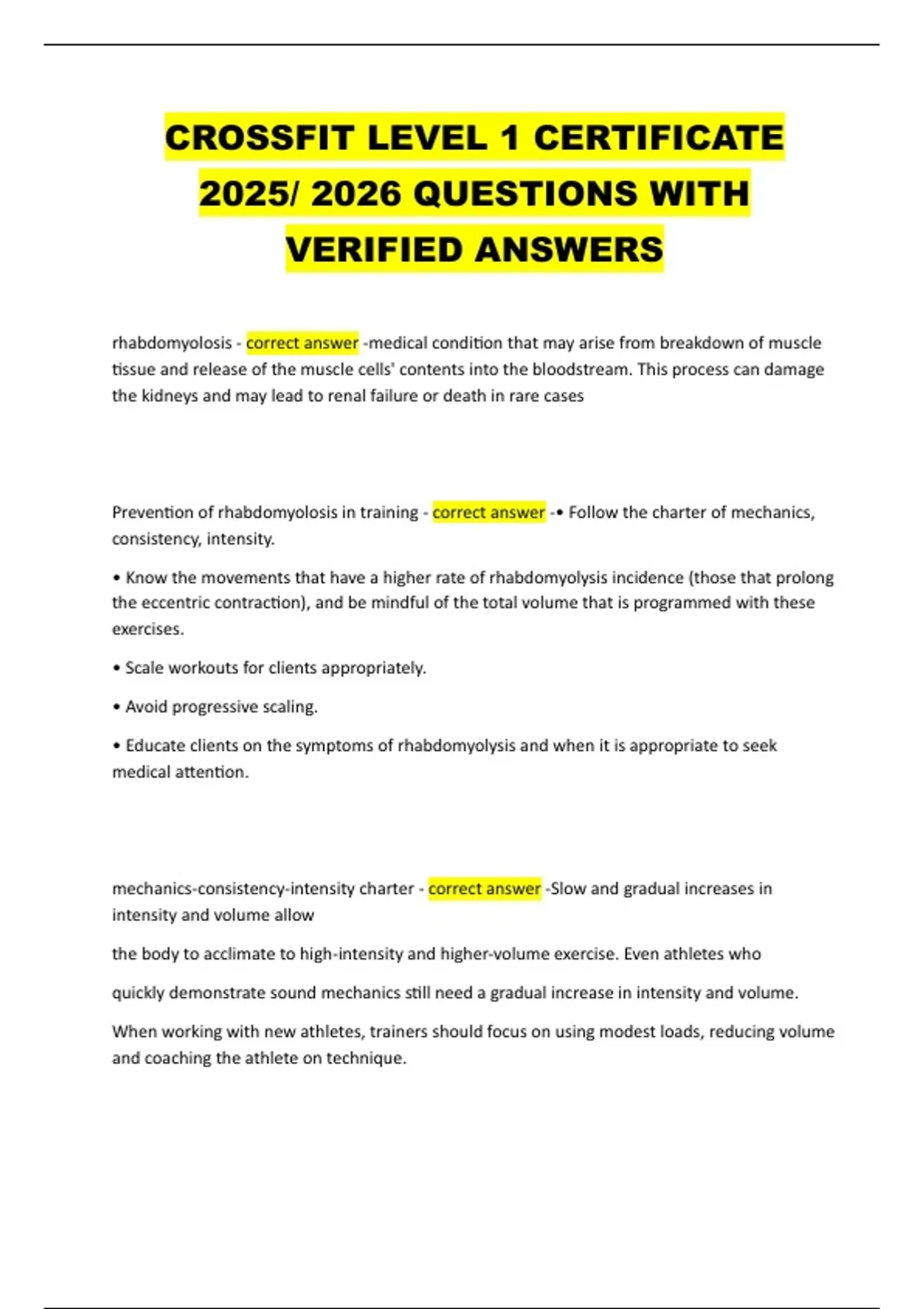 CROSSFIT LEVEL 1 CERTIFICATE 2025/ 2026 QUESTIONS WITH VERIFIED ANSWERS

rhabdomyolosis - correct answer -medical condition that may arise from breakdown of muscle tissue and release of the muscle cells' contents into the bloodstream. This process can damage the kidneys and may lead to renal failure or death in rare cases

Prevention of rhabdomyolosis in training - correct answer -• Follow the charter of mechanics, consistency, intensity.

• Know the movements that have a higher rate of rhabdomyolysis incidence (those that prolong the eccentric contraction), and be mindful of the total volume that is programmed with these exercises.

• Scale workouts for clients appropriately.

• Avoid progressive scaling.

• Educate clients on the symptoms of rhabdomyolysis and when it is appropriate to seek medical attention.

mechanics-consistency-intensity charter - correct answer -Slow and gradual increases in intensity and volume allow

the body to acclimate to high-intensity and higher-volume exercise. Even athletes who

quickly demonstrate sound mechanics still need a gradual increase in intensity and volume.

When working with new athletes, trainers should focus on using modest loads, reducing volume and coaching the athlete on technique.